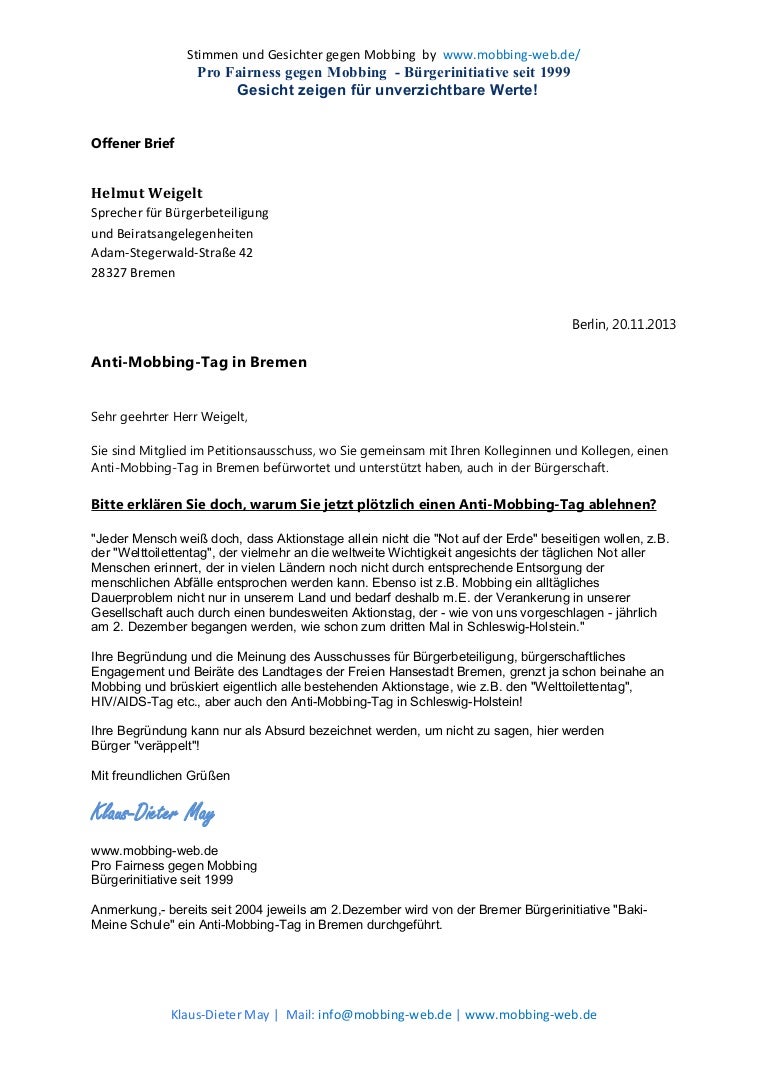 Stimmen und Gesichter gegen Mobbing by www.mobbing-web.de/
Pro Fairness gegen Mobbing - Bürgerinitiative seit 1999
Gesicht zeigen für unverzichtbare Werte!

Offener Brief

Helmut Weigelt
Sprecher für Bürgerbeteiligung
und Beiratsangelegenheiten
Adam-Stegerwald-Straße 42
28327 Bremen

Berlin, 20.11.2013

Anti-Mobbing-Tag in Bremen

Sehr geehrter Herr Weigelt,

Sie sind Mitglied im Petitionsausschuss, wo Sie gemeinsam mit Ihren Kolleginnen und Kollegen, einen Anti-Mobbing-Tag in Bremen befürwortet und unterstützt haben, auch in der Bürgerschaft.

Bitte erklären Sie doch, warum Sie jetzt plötzlich einen Anti-Mobbing-Tag ablehnen?

"Jeder Mensch weiß doch, dass Aktionstage allein nicht die "Not auf der Erde" beseitigen wollen, z.B. der "Welttoilettentag", der vielmehr an die weltweite Wichtigkeit angesichts der täglichen Not aller Menschen erinnert, der in vielen Ländern noch nicht durch entsprechende Entsorgung der menschlichen Abfälle entsprochen werden kann. Ebenso ist z.B. Mobbing ein alltägliches Dauerproblem nicht nur in unserem Land und bedarf deshalb m.E. der Verankerung in unserer Gesellschaft auch durch einen bundesweiten Aktionstag, der - wie von uns vorgeschlagen - jährlich am 2. Dezember begangen werden, wie schon zum dritten Mal in Schleswig-Holstein."

Ihre Begründung und die Meinung des Ausschusses für Bürgerbeteiligung, bürgerschaftliches Engagement und Beiräte des Landtages der Freien Hansestadt Bremen, grenzt ja schon beinahe an Mobbing und brüskiert eigentlich alle bestehenden Aktionstage, wie z.B. den "Welttoilettentag", HIV/AIDS-Tag etc., aber auch den Anti-Mobbing-Tag in Schleswig-Holstein!

Ihre Begründung kann nur als Absurd bezeichnet werden, um nicht zu sagen, hier werden Bürger "veräppelt"!

Mit freundlichen Grüßen

Klaus-Dieter May

www.mobbing-web.de
Pro Fairness gegen Mobbing
Bürgerinitiative seit 1999

Anmerkung,- bereits seit 2004 jeweils am 2.Dezember wird von der Bremer Bürgerinitiative "Baki-Meine Schule" ein Anti-Mobbing-Tag in Bremen durchgeführt.

Klaus-Dieter May | Mail: info@mobbing-web.de | www.mobbing-web.de